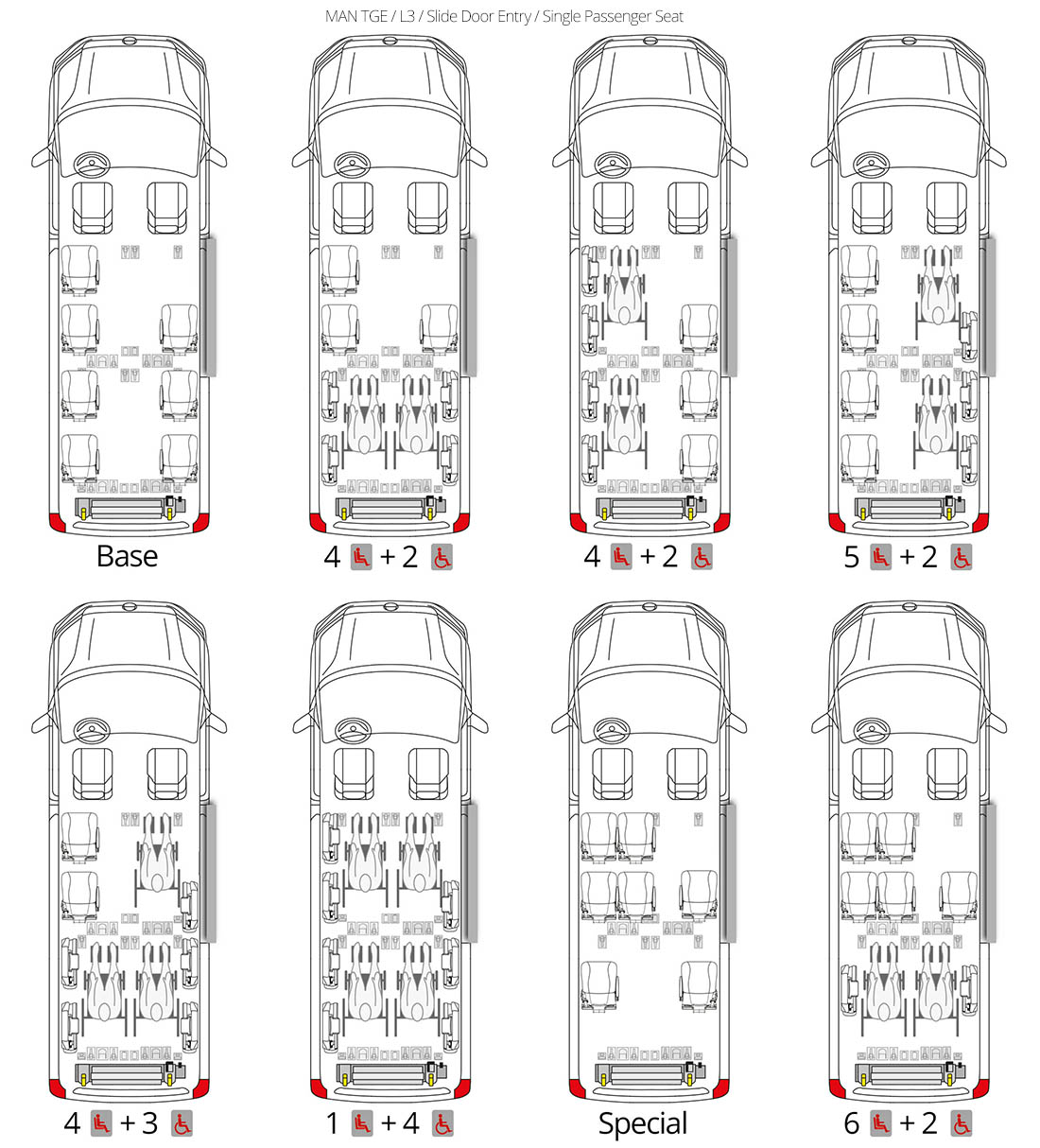 MAN TGE / L3 / Slide Door Entry / Single Passenger Seat

Base

4 + 2

4 + 2

5 + 2

4 + 3

1 + 4

Special

6 + 2